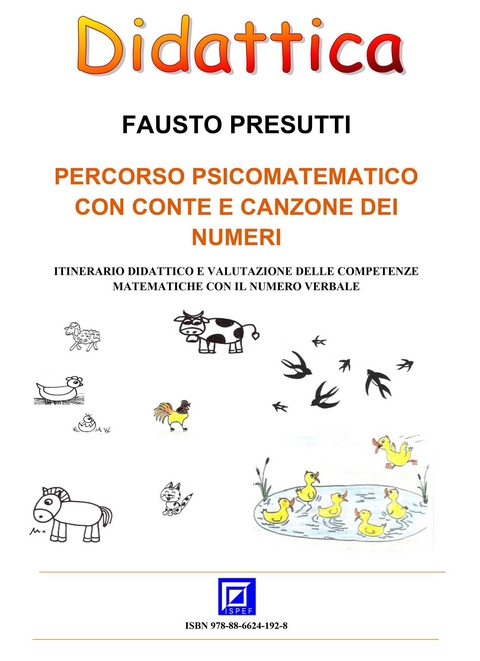 Didattica

FAUSTO PRESUTTI

PERCORSO PSICOMATEMATICO CON CONTE E CANZONE DEI NUMERI

ITINERARIO DIDATTICO E VALUTAZIONE DELLE COMPETENZE MATEMATICHE CON IL NUMERO VERBALE

ISPEF

ISBN 978-88-6624-192-8